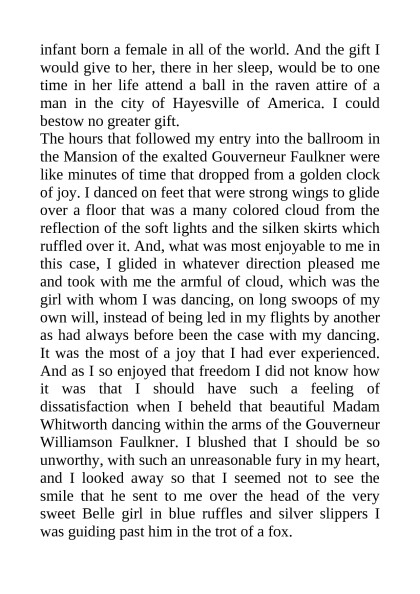 infant born a female in all of the world. And the gift I would give to her, there in her sleep, would be to one time in her life attend a ball in the raven attire of a man in the city of Hayesville of America. I could bestow no greater gift.
The hours that followed my entry into the ballroom in the Mansion of the exalted Gouverneur Faulkner were like minutes of time that dropped from a golden clock of joy. I danced on feet that were strong wings to glide over a floor that was a many colored cloud from the reflection of the soft lights and the silken skirts which ruffled over it. And, what was most enjoyable to me in this case, I glided in whatever direction pleased me and took with me the armful of cloud, which was the girl with whom I was dancing, on long swoops of my own will, instead of being led in my flights by another as had always before been the case with my dancing. It was the most of a joy that I had ever experienced. And as I so enjoyed that freedom I did not know how it was that I should have such a feeling of dissatisfaction when I beheld that beautiful Madam Whitworth dancing within the arms of the Gouverneur Williamson Faulkner. I blushed that I should be so unworthy, with such an unreasonable fury in my heart, and I looked away so that I seemed not to see the smile that he sent to me over the head of the very sweet Belle girl in blue ruffles and silver slippers I was guiding past him in the trot of a fox.